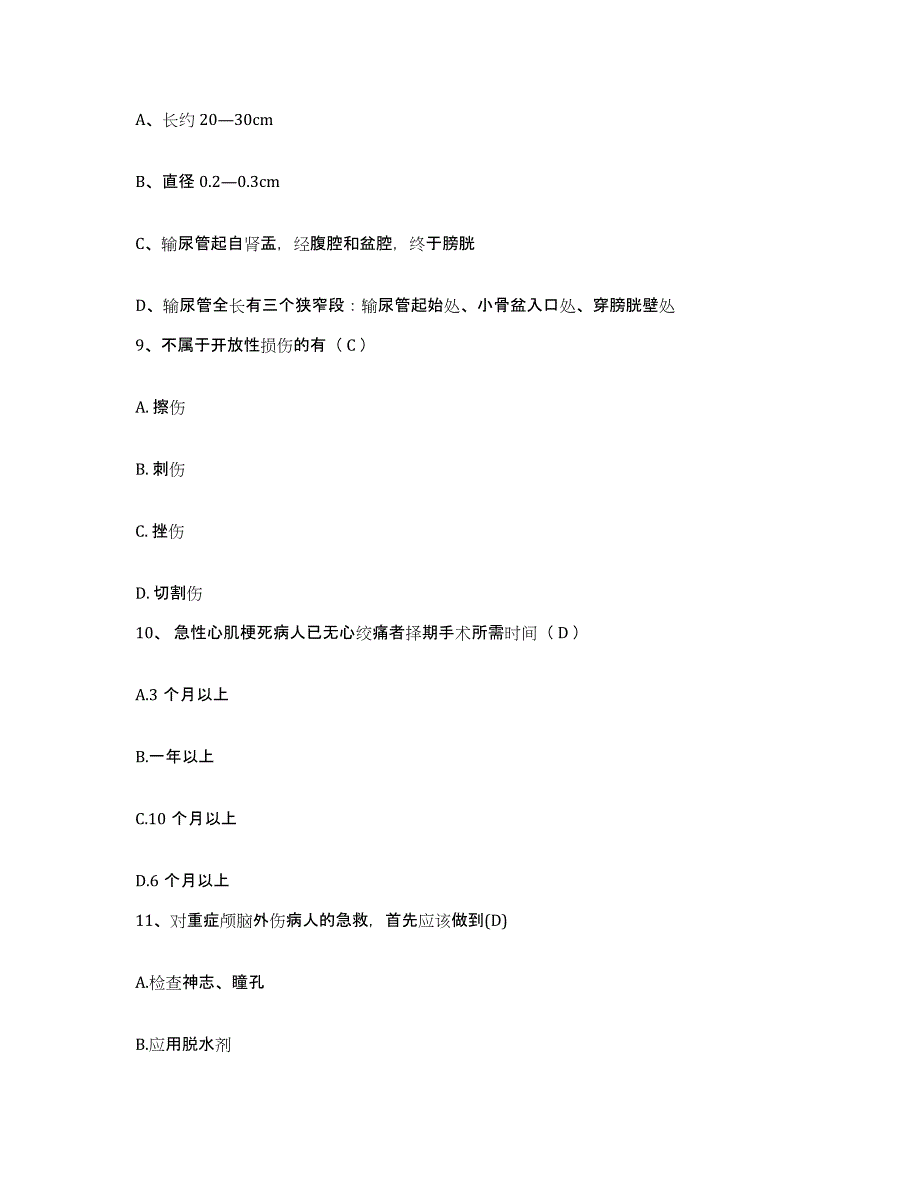 A、长约 20—30cm

B、直径 0.2—0.3cm

C、输尿管起自肾盂，经腹腔和盆腔，终于膀胱

D、输尿管全长有三个狭窄段：输尿管起始处、小骨盆入口处、穿膀胱壁处

9、不属于开放性损伤的有（ C ）

A. 擦伤

B. 刺伤

C. 挫伤

D. 切割伤

10、 急性心肌梗死病人已无心绞痛者择期手术所需时间（ D ）

A.3 个月以上

B.一年以上

C.10 个月以上

D.6 个月以上

11、对重症颅脑外伤病人的急救，首先应该做到(D)

A.检查神志、瞳孔

B.应用脱水剂